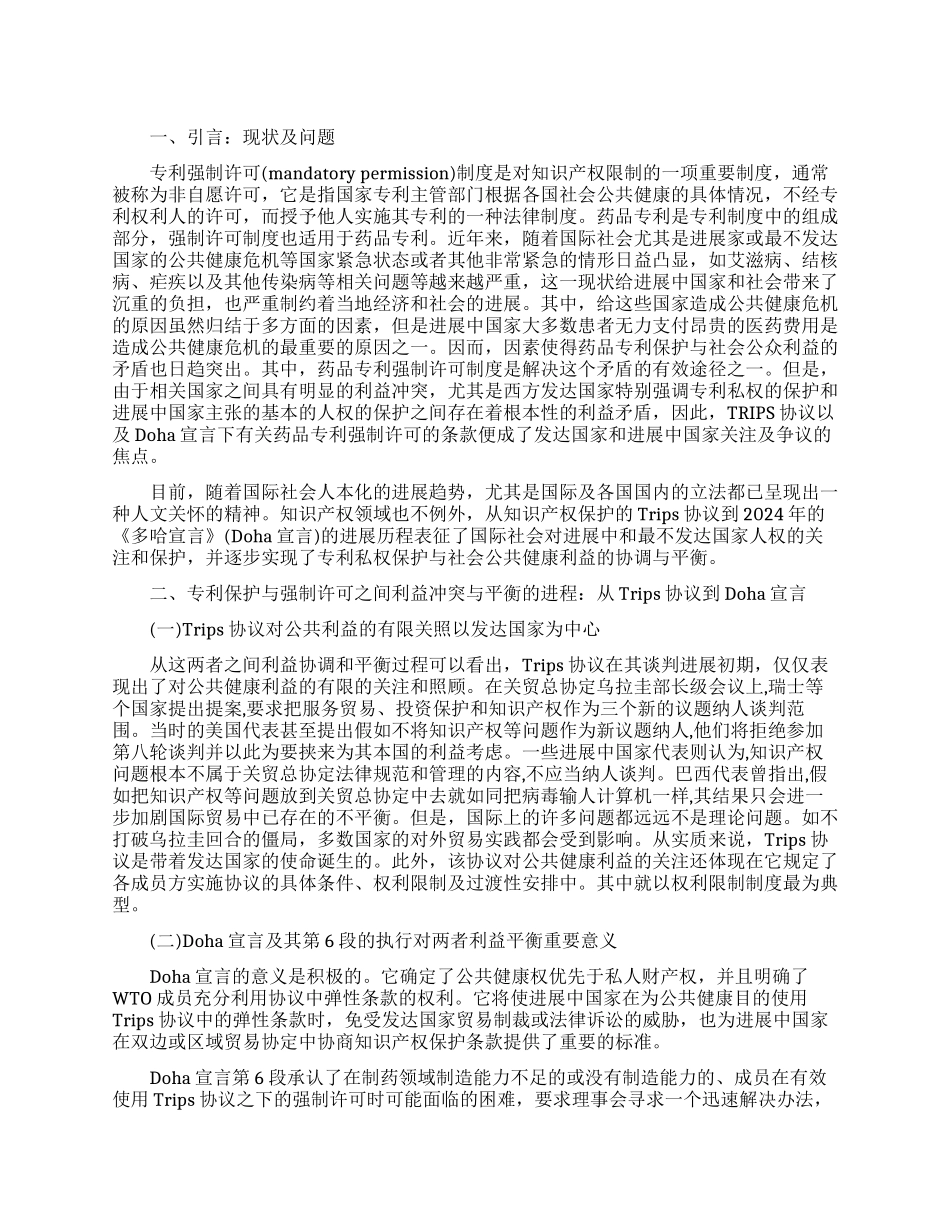 一、引言：现状及问题

专利强制许可(mandatory permission)制度是对知识产权限制的一项重要制度，通常被称为非自愿许可，它是指国家专利主管部门根据各国社会公共健康的具体情况，不经专利权利人的许可，而授予他人实施其专利的一种法律制度。药品专利是专利制度中的组成部分，强制许可制度也适用于药品专利。近年来，随着国际社会尤其是进展家或最不发达国家的公共健康危机等国家紧急状态或者其他非常紧急的情形日益凸显，如艾滋病、结核病、疟疾以及其他传染病等相关问题等越来越严重，这一现状给进展中国家和社会带来了沉重的负担，也严重制约着当地经济和社会的进展。其中，给这些国家造成公共健康危机的原因虽然归结于多方面的因素，但是进展中国家大多数患者无力支付昂贵的医药费用是造成公共健康危机的最重要的原因之一。因而，因素使得药品专利保护与社会公众利益的矛盾也日趋突出。其中，药品专利强制许可制度是解决这个矛盾的有效途径之一。但是，由于相关国家之间具有明显的利益冲突，尤其是西方发达国家特别强调专利私权的保护和进展中国家主张的基本的人权的保护之间存在着根本性的利益矛盾，因此，TRIPS 协议以及 Doha 宣言下有关药品专利强制许可的条款便成了发达国家和进展中国家关注及争议的焦点。

目前，随着国际社会人本化的进展趋势，尤其是国际及各国国内的立法都已呈现出一种人文关怀的精神。知识产权领域也不例外，从知识产权保护的 Trips 协议到 2024 年的《多哈宣言》(Doha 宣言)的进展历程表征了国际社会对进展中和最不发达国家人权的关注和保护，并逐步实现了专利私权保护与社会公共健康利益的协调与平衡。

二、专利保护与强制许可之间利益冲突与平衡的进程：从 Trips 协议到 Doha 宣言

(一)Trips 协议对公共利益的有限关照以发达国家为中心

从这两者之间利益协调和平衡过程可以看出，Trips 协议在其谈判进展初期，仅仅表现出了对公共健康利益的有限的关注和照顾。在关贸总协定乌拉圭部长级会议上,瑞士等个国家提出提案,要求把服务贸易、投资保护和知识产权作为三个新的议题纳人谈判范围。当时的美国代表甚至提出假如不将知识产权等问题作为新议题纳人,他们将拒绝参加第八轮谈判并以此为要挟来为其本国的利益考虑。一些进展中国家代表则认为,知识产权问题根本不属于关贸总协定法律规范和管理的内容,不应当纳人谈判。巴西代表曾指出,假如把知识产权等问题放到关贸总协定中去就如同把病毒输人计算机一样,其结果只会进一步加剧国际贸易中已存在的不平衡。但是，国际上的许多问题都远远不是理论问题。如不打破乌拉圭回合的僵局，多数国家的对外贸易实践都会受到影响。从实质来说，Trips 协议是带着发达国家的使命诞生的。此外，该协议对公共健康利益的关注还体现在它规定了各成员方实施协议的具体条件、权利限制及过渡性安排中。其中就以权利限制制度最为典型。

(二)Doha 宣言及其第 6 段的执行对两者利益平衡重要意义

Doha 宣言的意义是积极的。它确定了公共健康权优先于私人财产权，并且明确了 WTO 成员充分利用协议中弹性条款的权利。它将使进展中国家在为公共健康目的使用 Trips 协议中的弹性条款时，免受发达国家贸易制裁或法律诉讼的威胁，也为进展中国家在双边或区域贸易协定中协商知识产权保护条款提供了重要的标准。

Doha 宣言第 6 段承认了在制药领域制造能力不足的或没有制造能力的、成员在有效使用 Trips 协议之下的强制许可时可能面临的困难，要求理事会寻求一个迅速解决办法，